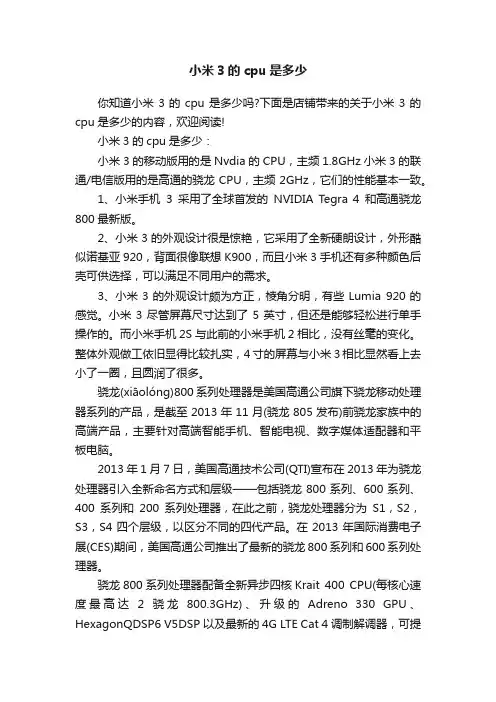 小米 3 的 cpu 是多少

你知道小米 3 的 cpu 是多少吗?下面是店铺带来的关于小米 3 的 cpu 是多少的内容，欢迎阅读!

小米 3 的 cpu 是多少：

小米 3 的移动版用的是 Nvdia 的 CPU，主频 1.8GHz 小米 3 的联通/电信版用的是高通的骁龙 CPU，主频 2GHz，它们的性能基本一致。

1、小米手机 3 采用了全球首发的 NVIDIA Tegra 4 和高通骁龙 800 最新版。

2、小米 3 的外观设计很是惊艳，它采用了全新硬朗设计，外形酷似诺基亚 920，背面很像联想 K900，而且小米 3 手机还有多种颜色后壳可供选择，可以满足不同用户的需求。

3、小米 3 的外观设计颇为方正，棱角分明，有些 Lumia 920 的感觉。小米 3 尽管屏幕尺寸达到了 5 英寸，但还是能够轻松进行单手操作的。而小米手机 2S 与此前的小米手机 2 相比，没有丝毫的变化。整体外观做工依旧显得比较扎实，4 寸的屏幕与小米 3 相比显然看上去小了一圈，且圆润了很多。

骁龙(xiāolóng)800 系列处理器是美国高通公司旗下骁龙移动处理器系列的产品，是截至 2013 年 11 月(骁龙 805 发布)前骁龙家族中的高端产品，主要针对高端智能手机、智能电视、数字媒体适配器和平板电脑。

2013 年 1 月 7 日，美国高通技术公司(QTI)宣布在 2013 年为骁龙处理器引入全新命名方式和层级——包括骁龙 800 系列、600 系列、400 系列和 200 系列处理器，在此之前，骁龙处理器分为 S1，S2，S3，S4 四个层级，以区分不同的四代产品。在 2013 年国际消费电子展(CES)期间，美国高通公司推出了最新的骁龙 800 系列和 600 系列处理器。

骁龙 800 系列处理器配备全新异步四核 Krait 400 CPU(每核心速度最高达 2 骁龙 800.3GHz)、升级的 Adreno 330 GPU、HexagonQDSP6 V5DSP 以及最新的 4G LTE Cat 4 调制解调器，可提